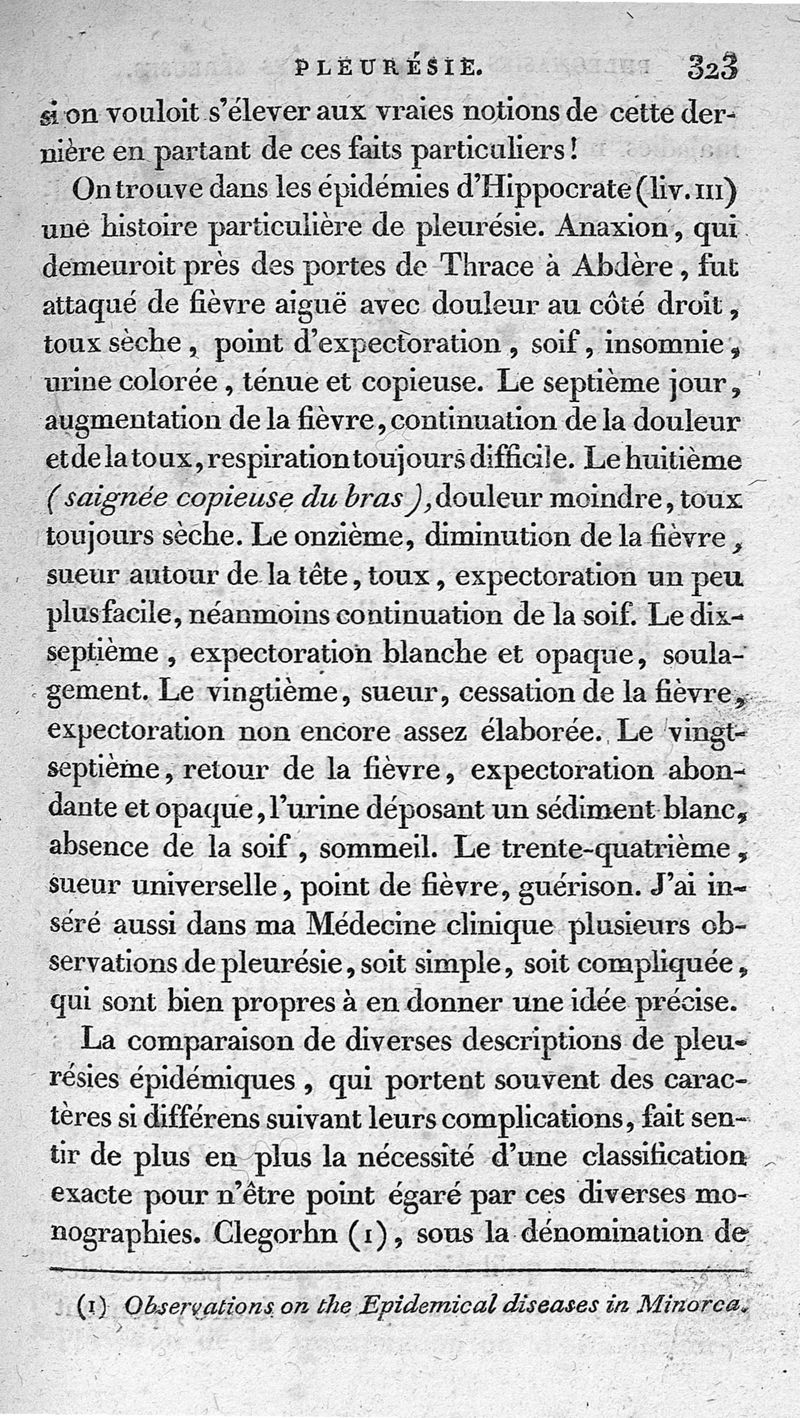 PLEURÉSIE. 323

si on vouloit s'élever aux vraies notions de cette dernière en partant de ces faits particuliers !

On trouve dans les épidémies d'Hippocrate (liv. III) une histoire particulière de pleurésie. Anaxion, qui demeuroit près des portes de Thrace à Abdère, fut attaqué de fièvre aiguë avec douleur au côté droit, toux sèche, point d'expectoration, soif, insomnie, urine colorée, ténue et copieuse. Le septième jour, augmentation de la fièvre, continuation de la douleur et de la toux, respiration toujours difficile. Le huitième (saignée copieuse du bras), douleur moindre, toux toujours sèche. Le onzième, diminution de la fièvre, sueur autour de la tête, toux, expectoration un peu plus facile, néanmoins continuation de la soif. Le dix-septième, expectoration blanche et opaque, soulagement. Le vingtième, sueur, cessation de la fièvre, expectoration non encore assez élaborée. Le vingt-septième, retour de la fièvre, expectoration abondante et opaque, l'urine déposant un sédiment blanc, absence de la soif, sommeil. Le trente-quatrième, sueur universelle, point de fièvre, guérison. J'ai inséré aussi dans ma Médecine clinique plusieurs observations de pleurésie, soit simple, soit compliquée, qui sont bien propres à en donner une idée précise.

La comparaison de diverses descriptions de pleurésies épidémiques, qui portent souvent des caractères si différens suivant leurs complications, fait sentir de plus en plus la nécessité d'une classification exacte pour n'être point égaré par ces diverses monographies. Clegorhn (1), sous la dénomination de

(1) Observations on the Epidemical diseases in Minorca.